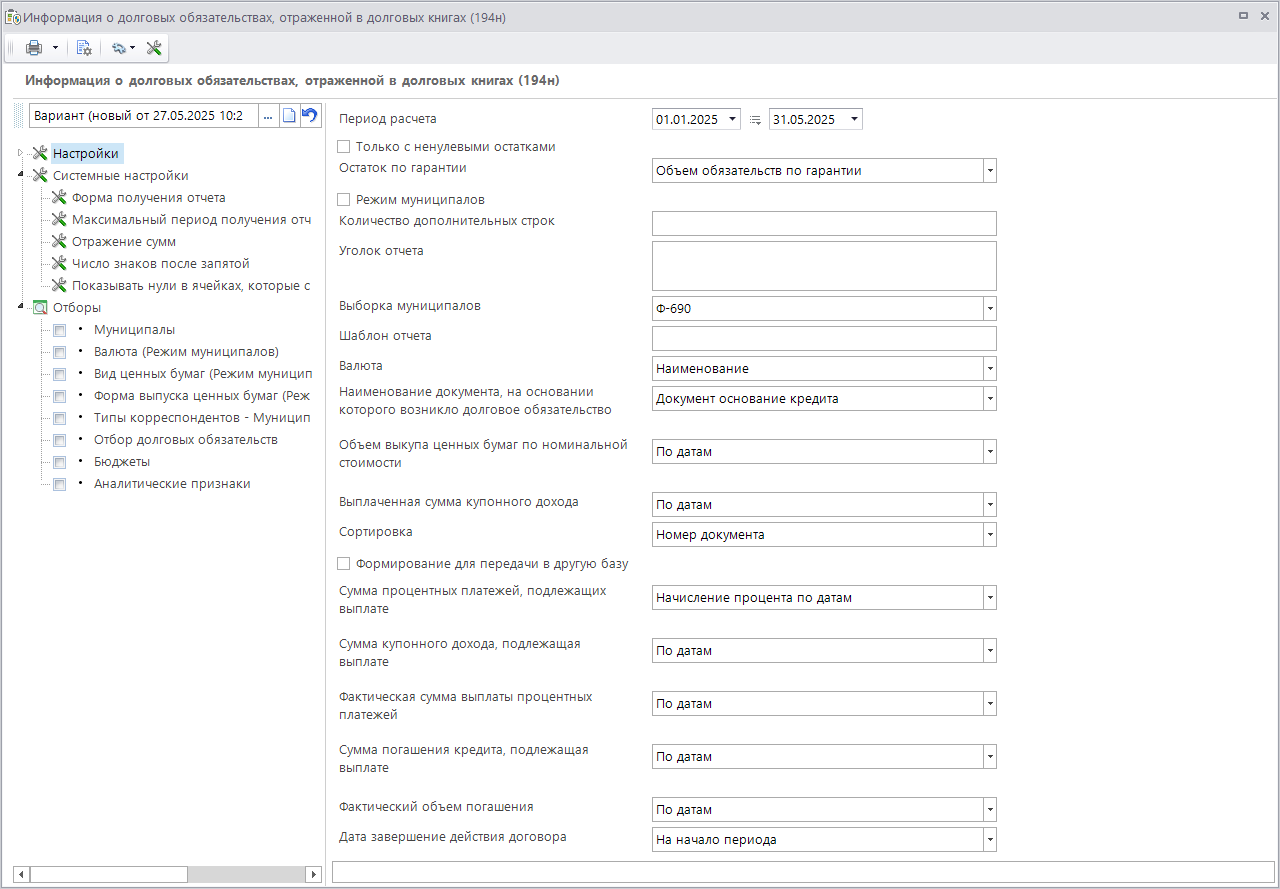 Информация о долговых обязательствах, отраженной в долговых книгах (194н)

Информация о долговых обязательствах, отраженной в долговых книгах (194н)

Вариант (новый от 27.05.2025 10:2 ...

Настройки
Системные настройки
Форма получения отчета
Максимальный период получения отч
Отражение сумм
Число знаков после запятой
Показывать нули в ячейках, которые с
Отборы
• Муниципалы
• Валюта (Режим муниципалов)
• Вид ценных бумаг (Режим муницип
• Форма выпуска ценных бумаг (Реж
• Типы корреспондентов - Муницип
• Отбор долговых обязательств
• Бюджеты
• Аналитические признаки

Период расчета 01.01.2025 31.05.2025
Только с ненулевыми остатками
Остаток по гарантии Объем обязательств по гарантии
Режим муниципалов
Количество дополнительных строк
Уголок отчета
Выборка муниципалов Ф-690
Шаблон отчета
Валюта Наименование
Наименование документа, на основании которого возникло долговое обязательство Документ основание кредита
Объем выкупа ценных бумаг по номинальной стоимости По датам
Выплаченная сумма купонного дохода По датам
Сортировка Номер документа
Формирование для передачи в другую базу
Сумма процентных платежей, подлежащих выплате Начисление процента по датам
Сумма купонного дохода, подлежащая выплате По датам
Фактическая сумма выплаты процентных платежей По датам
Сумма погашения кредита, подлежащая выплате По датам
Фактический объем погашения По датам
Дата завершение действия договора На начало периода